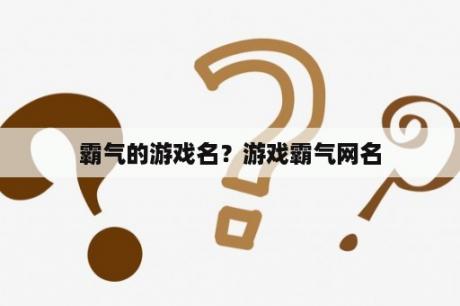 霸气的游戏名？游戏霸气网名